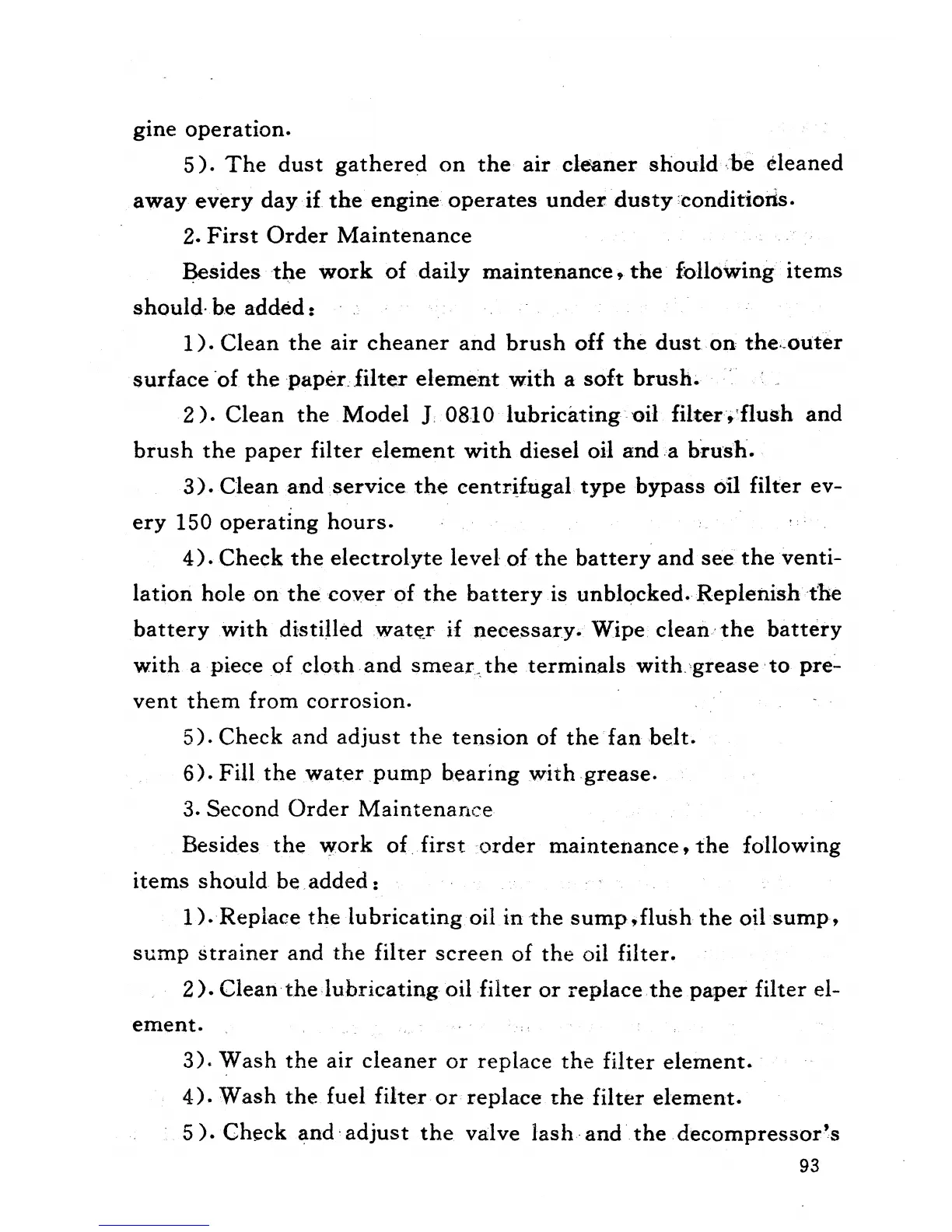 gine operation.

5). The dust gathered on the air cleaner should be cleaned away every day if the engine operates under dusty conditions.

2. First Order Maintenance

Besides the work of daily maintenance, the following items should be added:

1). Clean the air cheaner and brush off the dust on the outer surface of the paper filter element with a soft brush.

2). Clean the Model J 0810 lubricating oil filter, flush and brush the paper filter element with diesel oil and a brush.

3). Clean and service the centrifugal type bypass oil filter every 150 operating hours.

4). Check the electrolyte level of the battery and see the ventilation hole on the cover of the battery is unblocked. Replenish the battery with distilled water if necessary. Wipe clean the battery with a piece of cloth and smear the terminals with grease to prevent them from corrosion.

5). Check and adjust the tension of the fan belt.

6). Fill the water pump bearing with grease.

3. Second Order Maintenance

Besides the work of first order maintenance, the following items should be added:

1). Replace the lubricating oil in the sump, flush the oil sump, sump strainer and the filter screen of the oil filter.

2). Clean the lubricating oil filter or replace the paper filter element.

3). Wash the air cleaner or replace the filter element.

4). Wash the fuel filter or replace the filter element.

5). Check and adjust the valve lash and the decompressor's

93